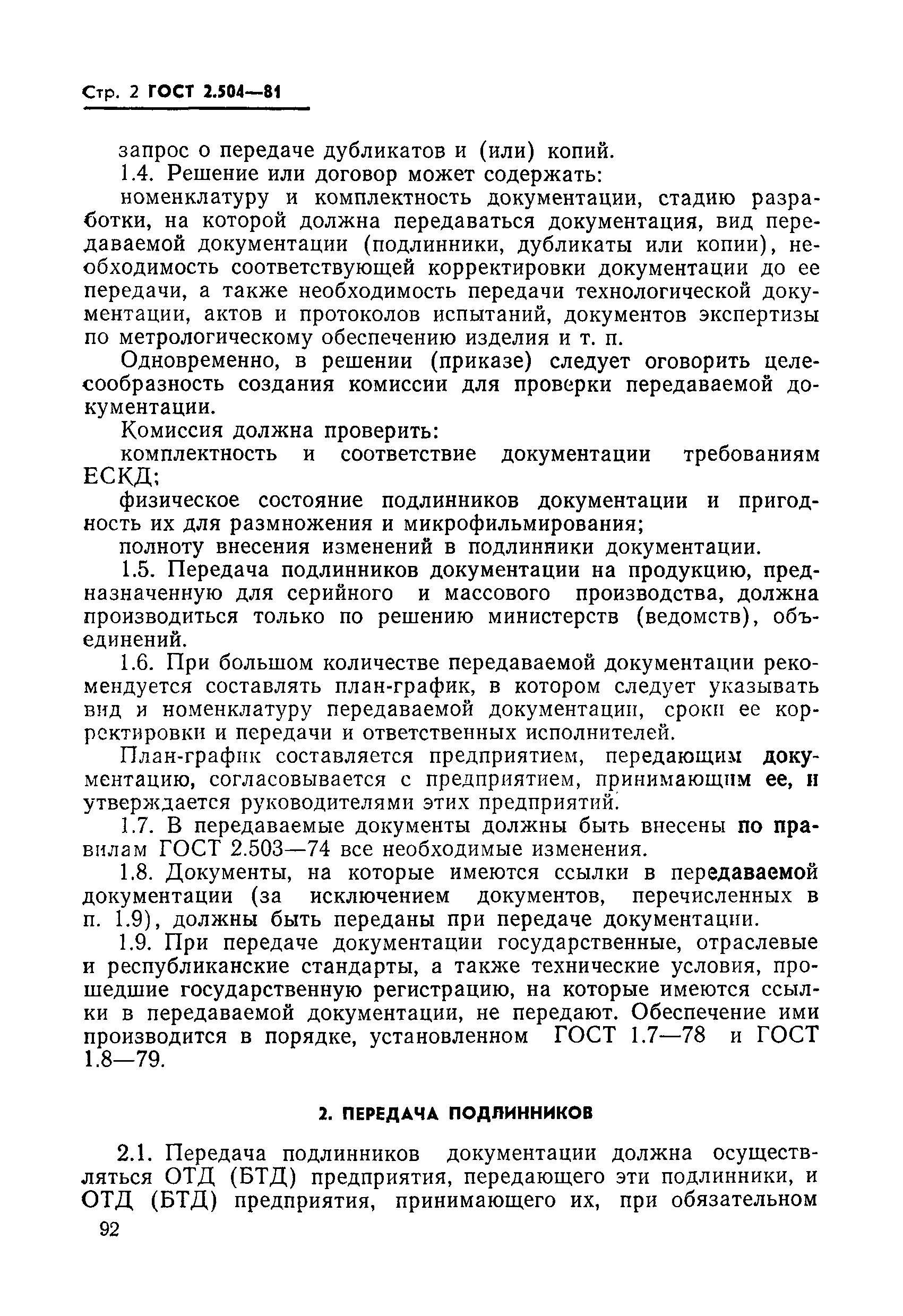 Стр. 2 ГОСТ 2.504—81

запрос о передаче дубликатов и (или) копий.

1.4. Решение или договор может содержать:

номенклатуру и комплектность документации, стадию разработки, на которой должна передаваться документация, вид передаваемой документации (подлинники, дубликаты или копии), необходимость соответствующей корректировки документации до ее передачи, а также необходимость передачи технологической документации, актов и протоколов испытаний, документов экспертизы по метрологическому обеспечению изделия и т. п.

Одновременно, в решении (приказе) следует оговорить целесообразность создания комиссии для проверки передаваемой документации.

Комиссия должна проверить:

комплектность и соответствие документации требованиям ЕСКД;

физическое состояние подлинников документации и пригодность их для размножения и микрофильмирования;

полноту внесения изменений в подлинники документации.

1.5. Передача подлинников документации на продукцию, предназначенную для серийного и массового производства, должна производиться только по решению министерств (ведомств), объединений.

1.6. При большом количестве передаваемой документации рекомендуется составлять план-график, в котором следует указывать вид и номенклатуру передаваемой документации, сроки ее корректировки и передачи и ответственных исполнителей.

План-график составляется предприятием, передающим документацию, согласовывается с предприятием, принимающим ее, и утверждается руководителями этих предприятий.

1.7. В передаваемые документы должны быть внесены по правилам ГОСТ 2.503—74 все необходимые изменения.

1.8. Документы, на которые имеются ссылки в передаваемой документации (за исключением документов, перечисленных в п. 1.9), должны быть переданы при передаче документации.

1.9. При передаче документации государственные, отраслевые и республиканские стандарты, а также технические условия, прошедшие государственную регистрацию, на которые имеются ссылки в передаваемой документации, не передают. Обеспечение ими производится в порядке, установленном ГОСТ 1.7—78 и ГОСТ 1.8—79.

2. ПЕРЕДАЧА ПОДЛИННИКОВ

2.1. Передача подлинников документации должна осуществляться ОТД (БТД) предприятия, передающего эти подлинники, и ОТД (БТД) предприятия, принимающего их, при обязательном

92